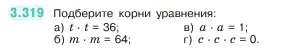 3.319 Подберите корни уравнения:

а) $t \cdot t = 36$;
б) $m \cdot m = 64$;

в) $a \cdot a = 1$;
г) $c \cdot c \cdot c = 0$.